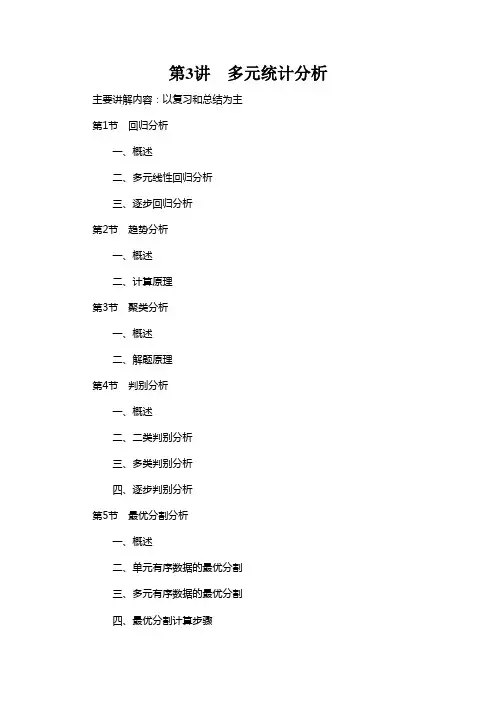 第3讲　多元统计分析

主要讲解内容：以复习和总结为主

第1节　回归分析

一、概述

二、多元线性回归分析

三、逐步回归分析

第2节　趋势分析

一、概述

二、计算原理

第3节　聚类分析

一、概述

二、解题原理

第4节　判别分析

一、概述

二、二类判别分析

三、多类判别分析

四、逐步判别分析

第5节　最优分割分析

一、概述

二、单元有序数据的最优分割

三、多元有序数据的最优分割

四、最优分割计算步骤